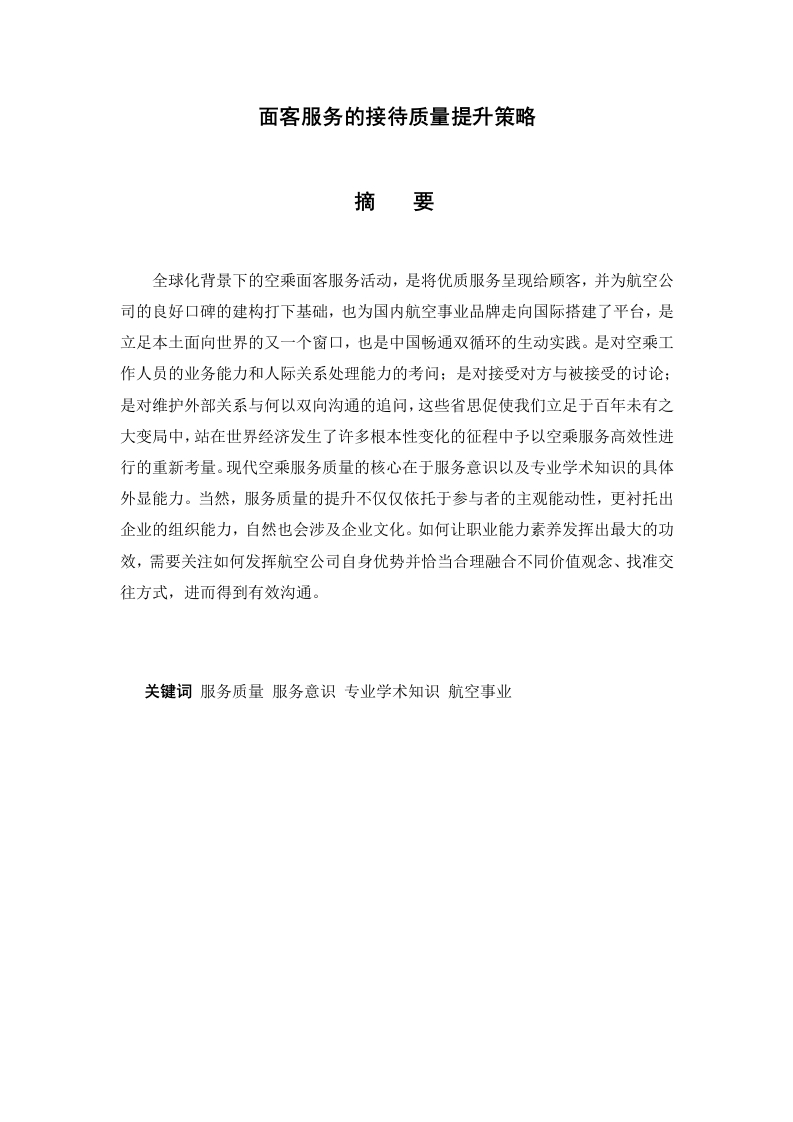 面客服务的接待质量提升策略

摘 要

全球化背景下的空乘面客服务活动，是将优质服务呈现给顾客，并为航空公司的良好口碑的建构打下基础，也为国内航空事业品牌走向国际搭建了平台，是立足本土面向世界的又一个窗口，也是中国畅通双循环的生动实践。是对空乘工作人员的业务能力和人际关系处理能力的考问；是对接受对方与被接受的讨论；是对维护外部关系与何以双向沟通的追问，这些省思促使我们立足于百年未有之大变局中，站在世界经济发生了许多根本性变化的征程中予以空乘服务高效性进行的重新考量。现代空乘服务质量的核心在于服务意识以及专业学术知识的具体外显能力。当然，服务质量的提升不仅仅依托于参与者的主观能动性，更衬托出企业的组织能力，自然也会涉及企业文化。如何让职业能力素养发挥出最大的功效，需要关注如何发挥航空公司自身优势并恰当合理融合不同价值观念、找准交往方式，进而得到有效沟通。

关键词 服务质量 服务意识 专业学术知识 航空事业